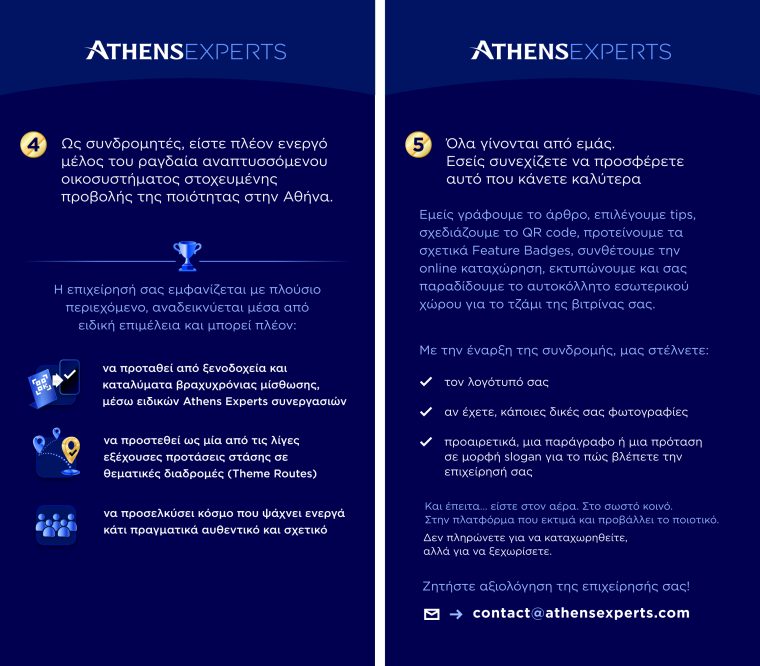 ATHENSEXPERTS

4 Ως συνδρομητές, είστε πλέον ενεργό μέλος του ραγδαία αναπτυσσόμενου οικοσυστήματος στοχευμένης προβολής της ποιότητας στην Αθήνα.

Η επιχείρησή σας εμφανίζεται με πλούσιο περιεχόμενο, αναδεικνύεται μέσα από ειδική επιμέλεια και μπορεί πλέον:

να προταθεί από ξενοδοχεία και καταλύματα βραχυχρόνιας μίσθωσης, μέσω ειδικών Athens Experts συνεργασιών

να προστεθεί ως μία από τις λίγες εξέχουσες προτάσεις στάσης σε θεματικές διαδρομές (Theme Routes)

να προσελκύσει κόσμο που ψάχνει ενεργά κάτι πραγματικά αυθεντικό και σχετικό

ATHENSEXPERTS

5 Όλα γίνονται από εμάς. Εσείς συνεχίζετε να προσφέρετε αυτό που κάνετε καλύτερα

Εμείς γράφουμε το άρθρο, επιλέγουμε tips, σχεδιάζουμε το QR code, προτείνουμε τα σχετικά Feature Badges, συνθέτουμε την online καταχώρηση, εκτυπώνουμε και σας παραδίδουμε το αυτοκόλλητο εσωτερικού χώρου για το τζάμι της βιτρίνας σας.

Με την έναρξη της συνδρομής, μας στέλνετε:

τον λογότυπό σας

αν έχετε, κάποιες δικές σας φωτογραφίες

προαιρετικά, μια παράγραφο ή μια πρόταση σε μορφή slogan για το πώς βλέπετε την επιχείρησή σας

Και έπειτα... είστε στον αέρα. Στο σωστό κοινό. Στην πλατφόρμα που εκτιμά και προβάλλει το ποιοτικό.
Δεν πληρώνετε για να καταχωρηθείτε, αλλά για να ξεχωρίσετε.

Ζητήστε αξιολόγηση της επιχείρησής σας!

contact@athensexperts.com